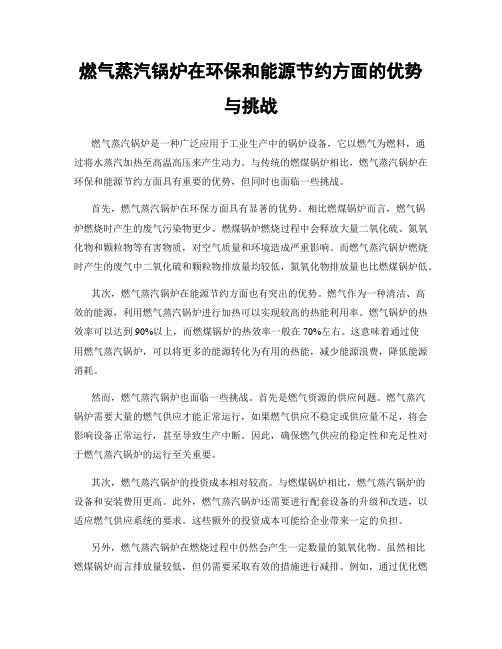 燃气蒸汽锅炉在环保和能源节约方面的优势与挑战

燃气蒸汽锅炉是一种广泛应用于工业生产中的锅炉设备，它以燃气为燃料，通过将水蒸汽加热至高温高压来产生动力。与传统的燃煤锅炉相比，燃气蒸汽锅炉在环保和能源节约方面具有重要的优势，但同时也面临一些挑战。

首先，燃气蒸汽锅炉在环保方面具有显著的优势。相比燃煤锅炉而言，燃气锅炉燃烧时产生的废气污染物更少。燃煤锅炉燃烧过程中会释放大量二氧化硫、氮氧化物和颗粒物等有害物质，对空气质量和环境造成严重影响。而燃气蒸汽锅炉燃烧时产生的废气中二氧化硫和颗粒物排放量均较低，氮氧化物排放量也比燃煤锅炉低。

其次，燃气蒸汽锅炉在能源节约方面也有突出的优势。燃气作为一种清洁、高效的能源，利用燃气蒸汽锅炉进行加热可以实现较高的热能利用率。燃气锅炉的热效率可以达到90%以上，而燃煤锅炉的热效率一般在70%左右。这意味着通过使用燃气蒸汽锅炉，可以将更多的能源转化为有用的热能，减少能源浪费，降低能源消耗。

然而，燃气蒸汽锅炉也面临一些挑战。首先是燃气资源的供应问题。燃气蒸汽锅炉需要大量的燃气供应才能正常运行，如果燃气供应不稳定或供应量不足，将会影响设备正常运行，甚至导致生产中断。因此，确保燃气供应的稳定性和充足性对于燃气蒸汽锅炉的运行至关重要。

其次，燃气蒸汽锅炉的投资成本相对较高。与燃煤锅炉相比，燃气蒸汽锅炉的设备和安装费用更高。此外，燃气蒸汽锅炉还需要进行配套设备的升级和改造，以适应燃气供应系统的要求。这些额外的投资成本可能给企业带来一定的负担。

另外，燃气蒸汽锅炉在燃烧过程中仍然会产生一定数量的氮氧化物。虽然相比燃煤锅炉而言排放量较低，但仍需要采取有效的措施进行减排。例如，通过优化燃